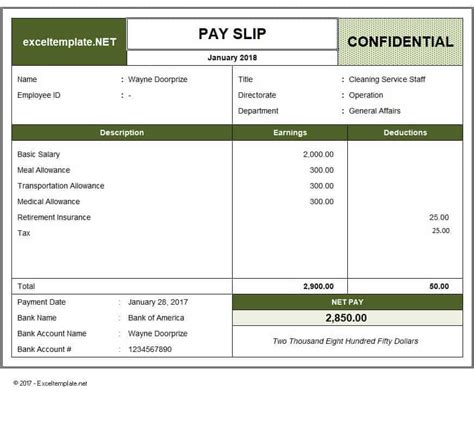 exceltemplate.NET

PAY SLIP

January 2018

CONFIDENTIAL

Name : Wayne Doorprize
Employee ID : -

Title : Cleaning Service Staff
Directorate : Operation
Department : General Affairs

| Description | Earnings | Deductions |
|---|---|---|
| Basic Salary | 2,000.00 | |
| Meal Allowance | 300.00 | |
| Transportation Allowance | 300.00 | |
| Medical Allowance | 300.00 | |
| Retirement Insurance | | 25.00 |
| Tax | | 25.00 |
| Total | 2,900.00 | 50.00 |

Payment Date : January 28, 2017
Bank Name : Bank of America
Bank Account Name : Wayne Doorprize
Bank Account # : 1234567890

NET PAY
2,850.00
Two Thousand Eight Hundred Fifty Dollars

© 2017 - Exceltemplate.net